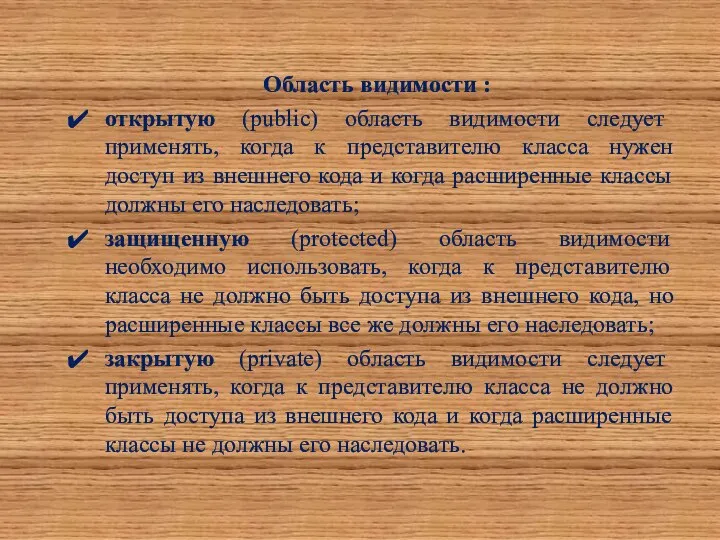 Область видимости :

✔ открытую (public) область видимости следует применять, когда к представителю класса нужен доступ из внешнего кода и когда расширенные классы должны его наследовать;

✔ защищенную (protected) область видимости необходимо использовать, когда к представителю класса не должно быть доступа из внешнего кода, но расширенные классы все же должны его наследовать;

✔ закрытую (private) область видимости следует применять, когда к представителю класса не должно быть доступа из внешнего кода и когда расширенные классы не должны его наследовать.